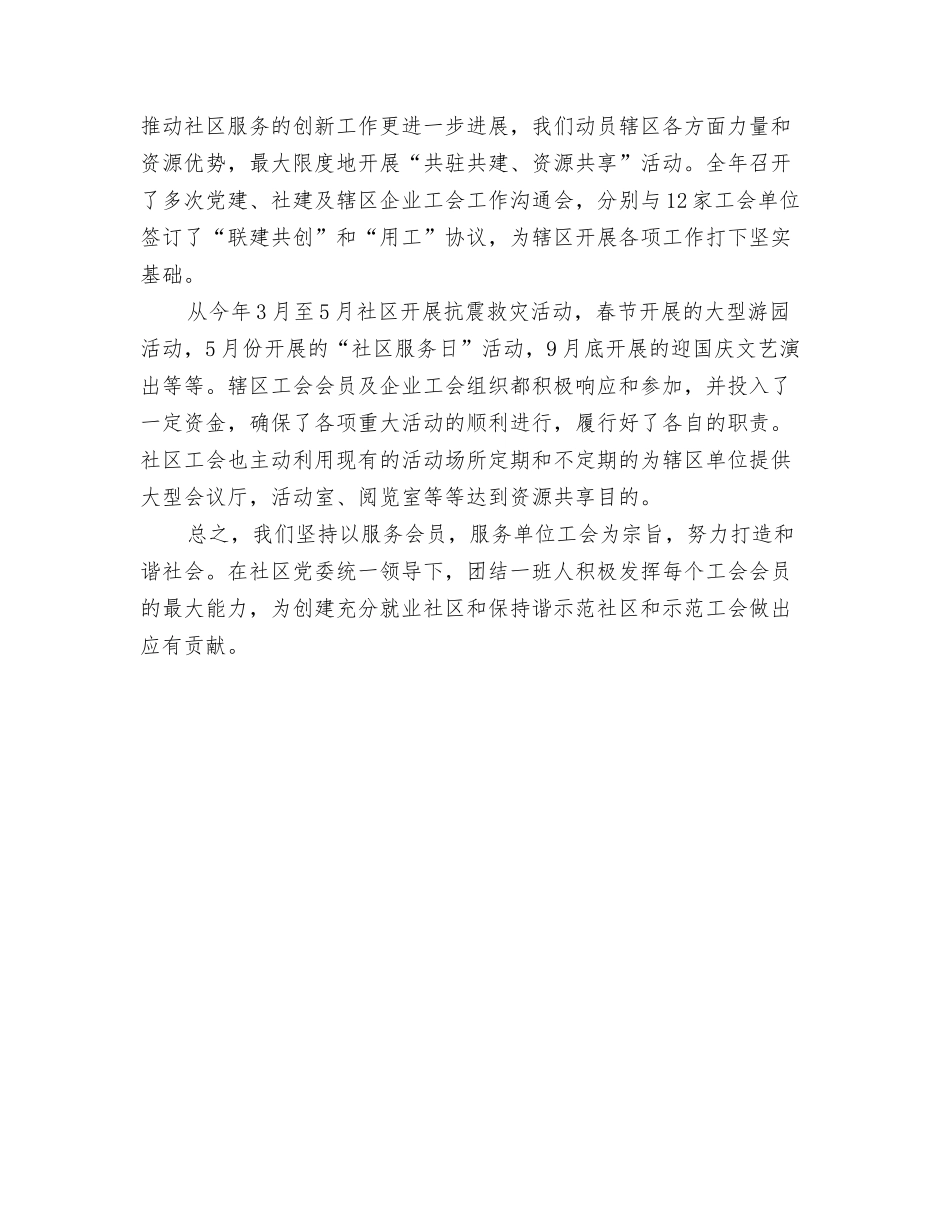 推动社区服务的创新工作更进一步进展，我们动员辖区各方面力量和资源优势，最大限度地开展“共驻共建、资源共享”活动。全年召开了多次党建、社建及辖区企业工会工作沟通会，分别与12家工会单位签订了“联建共创”和“用工”协议，为辖区开展各项工作打下坚实基础。

从今年3月至5月社区开展抗震救灾活动，春节开展的大型游园活动，5月份开展的“社区服务日”活动，9月底开展的迎国庆文艺演出等等。辖区工会会员及企业工会组织都积极响应和参加，并投入了一定资金，确保了各项重大活动的顺利进行，履行好了各自的职责。社区工会也主动利用现有的活动场所定期和不定期的为辖区单位提供大型会议厅，活动室、阅览室等等达到资源共享目的。

总之，我们坚持以服务会员，服务单位工会为宗旨，努力打造和谐社会。在社区党委统一领导下，团结一班人积极发挥每个工会会员的最大能力，为创建充分就业社区和保持谐示范社区和示范工会做出应有贡献。